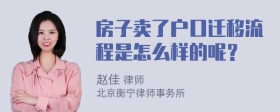 房子卖了户口迁移流程是怎么样的呢？

赵佳 律师
北京衡宁律师事务所